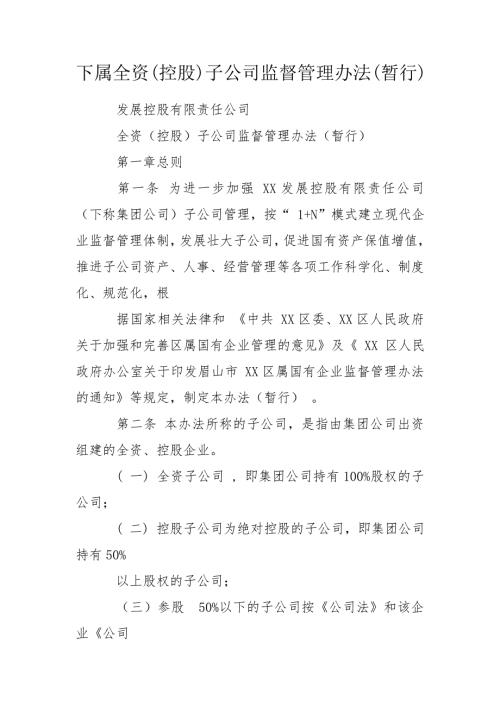 下属全资(控股)子公司监督管理办法(暂行)

发展控股有限责任公司

全资（控股）子公司监督管理办法（暂行）

第一章总则

第一条 为进一步加强 XX 发展控股有限责任公司（下称集团公司）子公司管理，按“ 1+N”模式建立现代企业监督管理体制，发展壮大子公司，促进国有资产保值增值，推进子公司资产、人事、经营管理等各项工作科学化、制度化、规范化，根

据国家相关法律和 《中共 XX 区委、XX 区人民政府关于加强和完善区属国有企业管理的意见》及《 XX 区人民政府办公室关于印发眉山市 XX 区属国有企业监督管理办法的通知》等规定，制定本办法（暂行） 。

第二条 本办法所称的子公司，是指由集团公司出资组建的全资、控股企业。

（ 一） 全资子公司 ，即集团公司持有 100%股权的子公司；

（ 二） 控股子公司为绝对控股的子公司，即集团公司持有 50%

以上股权的子公司；

（三）参股 50%以下的子公司按《公司法》和该企业《公司